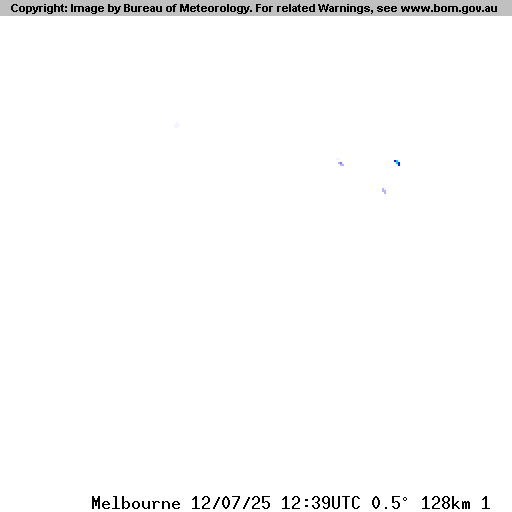 Copyright: Image by Bureau of Meteorology. For related Warnings, see www.bom.gov.au

Melbourne 12/07/25 12:39UTC 0.5° 128km 1